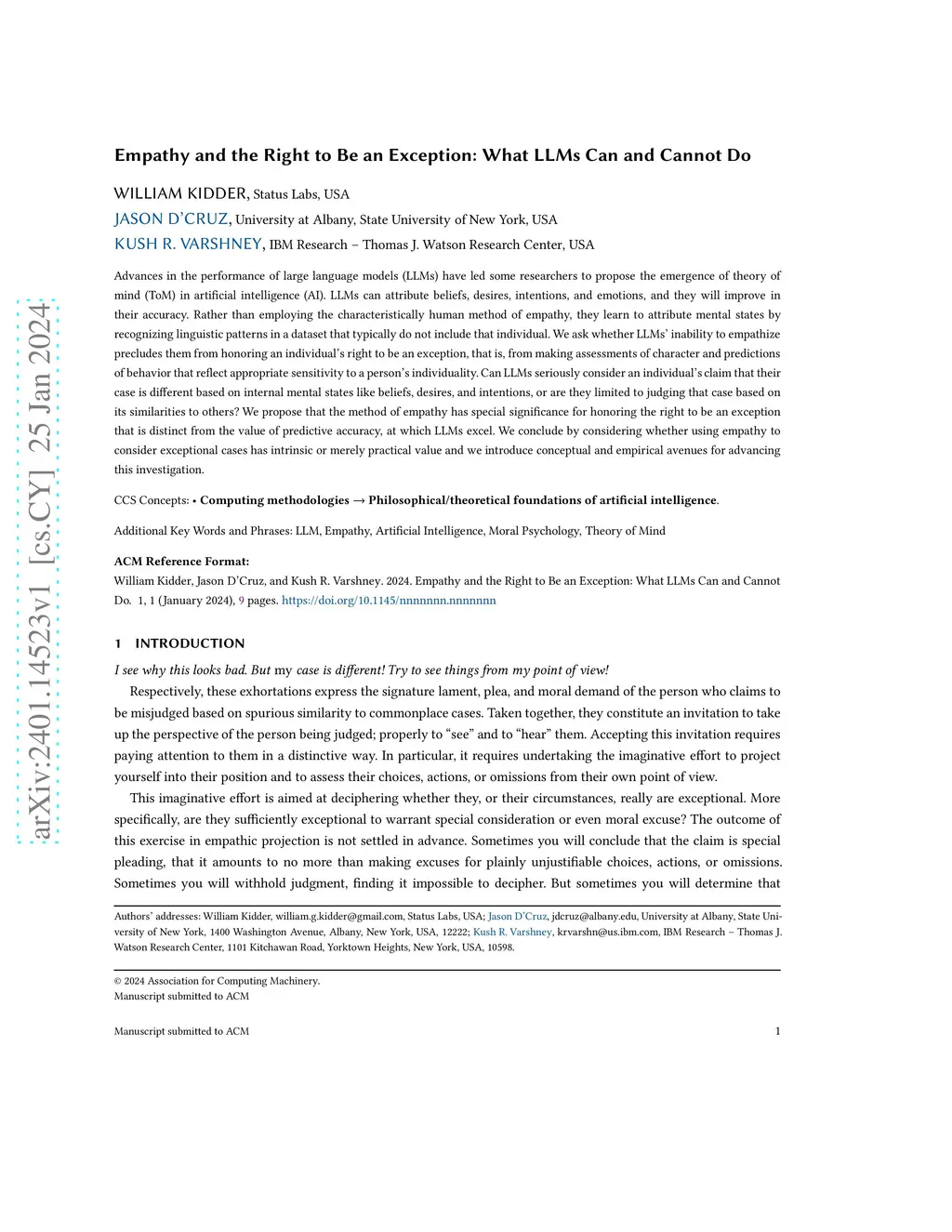 arXiv:2401.14523v1 [cs.CY] 25 Jan 2024

Empathy and the Right to Be an Exception: What LLMs Can and Cannot Do

WILLIAM KIDDER, Status Labs, USA
JASON D'CRUZ, University at Albany, State University of New York, USA
KUSH R. VARSHNEY, IBM Research – Thomas J. Watson Research Center, USA

Advances in the performance of large language models (LLMs) have led some researchers to propose the emergence of theory of mind (ToM) in artificial intelligence (AI). LLMs can attribute beliefs, desires, intentions, and emotions, and they will improve in their accuracy. Rather than employing the characteristically human method of empathy, they learn to attribute mental states by recognizing linguistic patterns in a dataset that typically do not include that individual. We ask whether LLMs' inability to empathize precludes them from honoring an individual's right to be an exception, that is, from making assessments of character and predictions of behavior that reflect appropriate sensitivity to a person's individuality. Can LLMs seriously consider an individual's claim that their case is different based on internal mental states like beliefs, desires, and intentions, or are they limited to judging that case based on its similarities to others? We propose that the method of empathy has special significance for honoring the right to be an exception that is distinct from the value of predictive accuracy, at which LLMs excel. We conclude by considering whether using empathy to consider exceptional cases has intrinsic or merely practical value and we introduce conceptual and empirical avenues for advancing this investigation.

CCS Concepts: • Computing methodologies → Philosophical/theoretical foundations of artificial intelligence.

Additional Key Words and Phrases: LLM, Empathy, Artificial Intelligence, Moral Psychology, Theory of Mind

ACM Reference Format:
William Kidder, Jason D'Cruz, and Kush R. Varshney. 2024. Empathy and the Right to Be an Exception: What LLMs Can and Cannot Do. 1, 1 (January 2024), 9 pages. https://doi.org/10.1145/nnnnnnn.nnnnnnn

1 INTRODUCTION

I see why this looks bad. But my case is different! Try to see things from my point of view!

Respectively, these exhortations express the signature lament, plea, and moral demand of the person who claims to be misjudged based on spurious similarity to commonplace cases. Taken together, they constitute an invitation to take up the perspective of the person being judged; properly to "see" and to "hear" them. Accepting this invitation requires paying attention to them in a distinctive way. In particular, it requires undertaking the imaginative effort to project yourself into their position and to assess their choices, actions, or omissions from their own point of view.

This imaginative effort is aimed at deciphering whether they, or their circumstances, really are exceptional. More specifically, are they sufficiently exceptional to warrant special consideration or even moral excuse? The outcome of this exercise in empathic projection is not settled in advance. Sometimes you will conclude that the claim is special pleading, that it amounts to no more than making excuses for plainly unjustifiable choices, actions, or omissions. Sometimes you will withhold judgment, finding it impossible to decipher. But sometimes you will determine that

Authors' addresses: William Kidder, william.g.kidder@gmail.com, Status Labs, USA; Jason D'Cruz, jdcruz@albany.edu, University at Albany, State University of New York, 1400 Washington Avenue, Albany, New York, USA, 12222; Kush R. Varshney, krvarshn@us.ibm.com, IBM Research – Thomas J. Watson Research Center, 1101 Kitchawan Road, Yorktown Heights, New York, USA, 10598.

© 2024 Association for Computing Machinery.
Manuscript submitted to ACM

Manuscript submitted to ACM 1